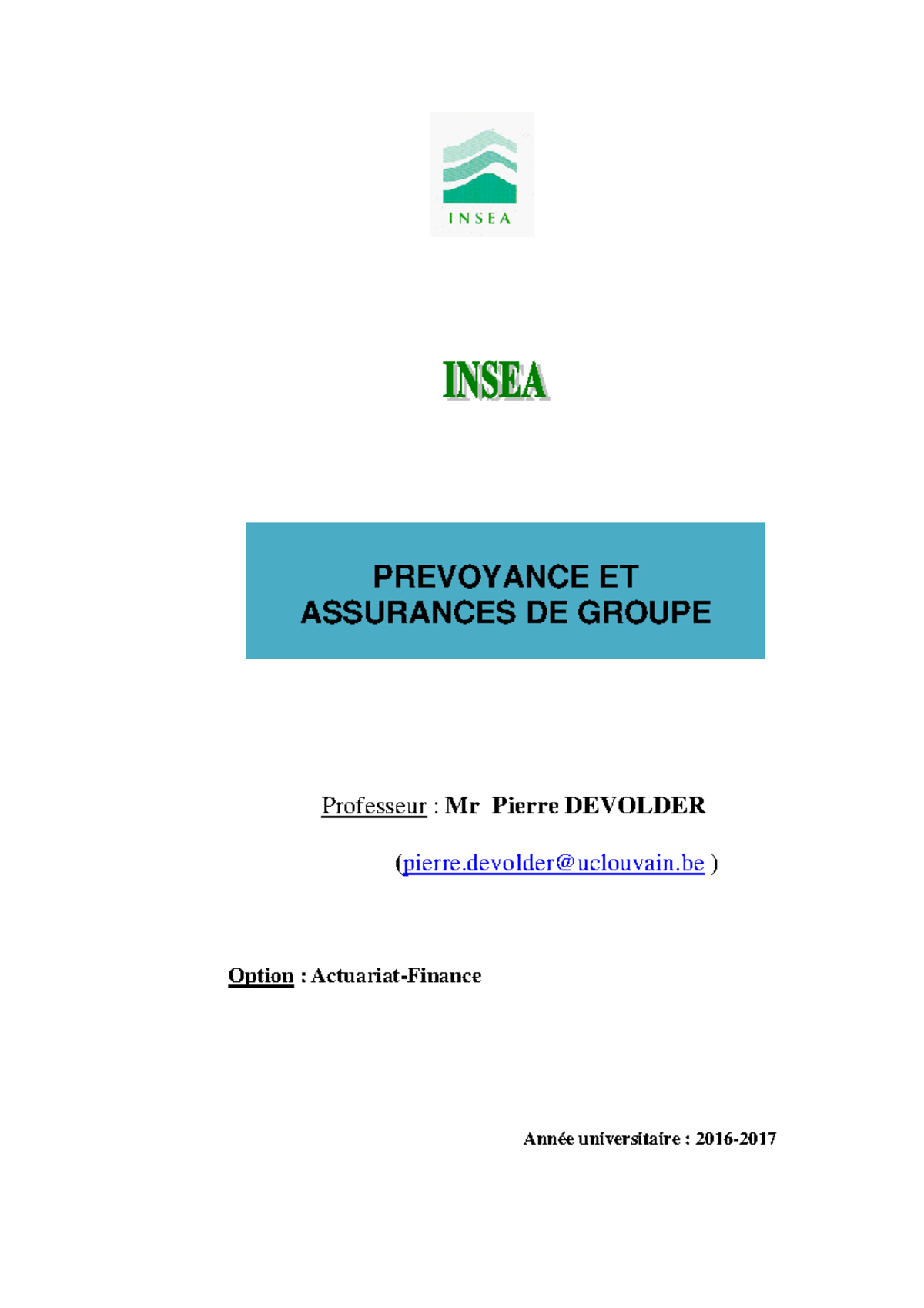 INSEA

INSEA

PREVOYANCE ET ASSURANCES DE GROUPE

Professeur : Mr Pierre DEVOLDER

(pierre.devolder@uclouvain.be )

Option : Actuariat-Finance

Année universitaire : 2016-2017